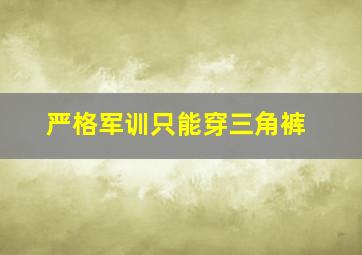 严格军训只能穿三角裤